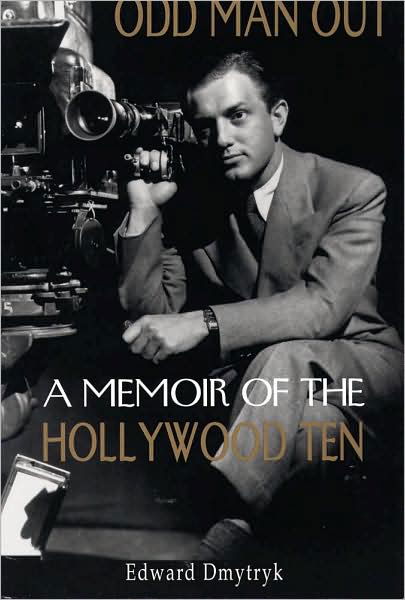 ODD MAN OUT

A MEMOIR OF THE HOLLYWOOD TEN

Edward Dmytryk